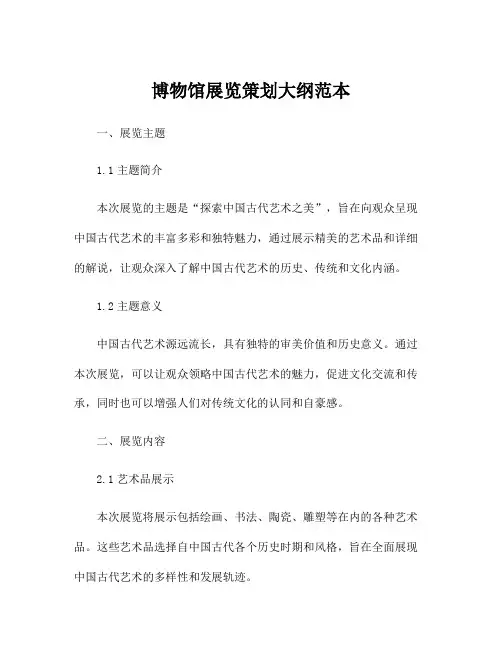 博物馆展览策划大纲范本

一、展览主题

1.1 主题简介

本次展览的主题是“探索中国古代艺术之美”，旨在向观众呈现中国古代艺术的丰富多彩和独特魅力，通过展示精美的艺术品和详细的解说，让观众深入了解中国古代艺术的历史、传统和文化内涵。

1.2 主题意义

中国古代艺术源远流长，具有独特的审美价值和历史意义。通过本次展览，可以让观众领略中国古代艺术的魅力，促进文化交流和传承，同时也可以增强人们对传统文化的认同和自豪感。

二、展览内容

2.1 艺术品展示

本次展览将展示包括绘画、书法、陶瓷、雕塑等在内的各种艺术品。这些艺术品选择自中国古代各个历史时期和风格，旨在全面展现中国古代艺术的多样性和发展轨迹。